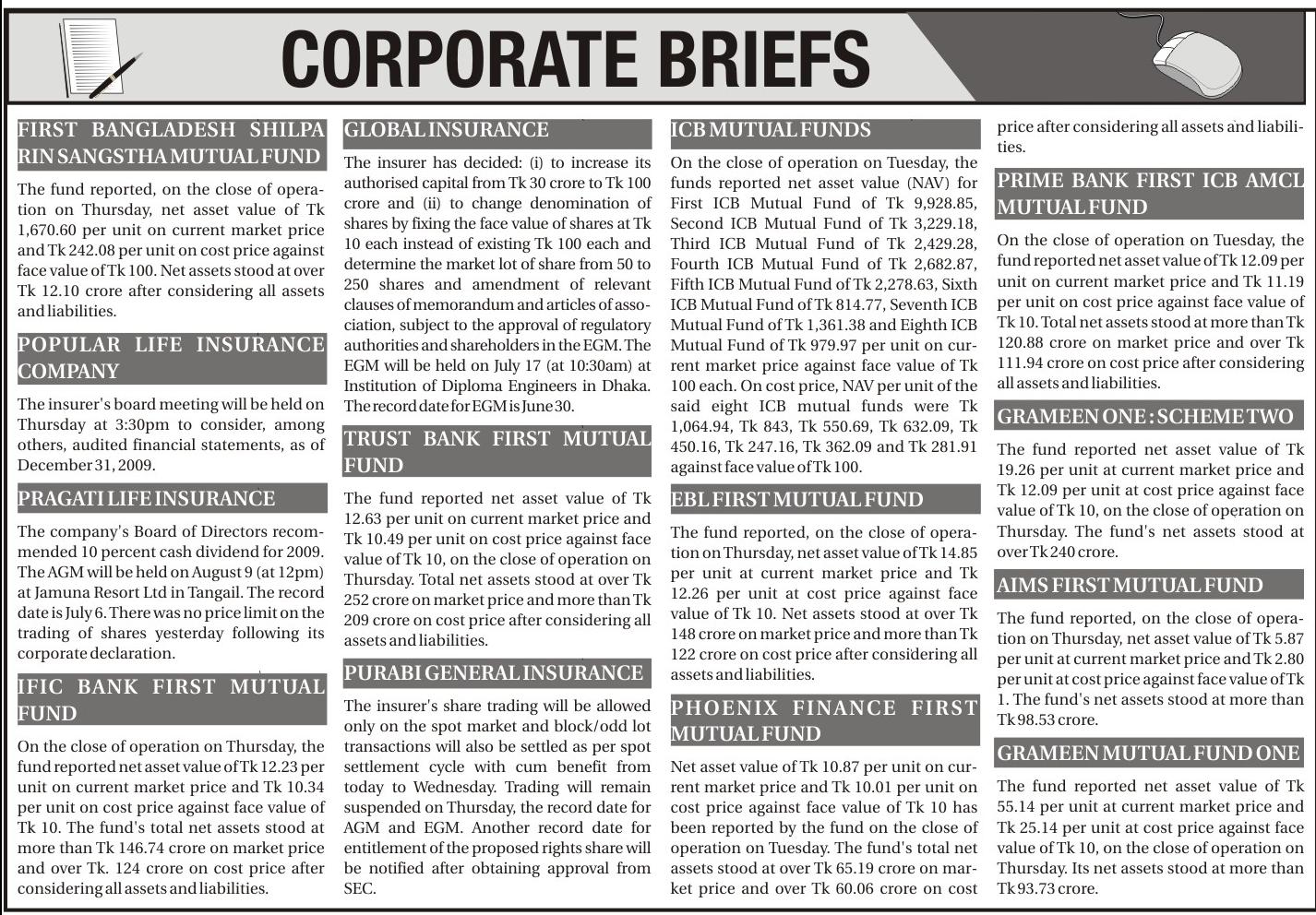 CORPORATE BRIEFS

FIRST BANGLADESH SHILPA RIN SANGSTHA MUTUAL FUND

The fund reported, on the close of operation on Thursday, net asset value of Tk 1,670.60 per unit on current market price and Tk 242.08 per unit on cost price against face value of Tk 100. Net assets stood at over Tk 12.10 crore after considering all assets and liabilities.

POPULAR LIFE INSURANCE COMPANY

The insurer's board meeting will be held on Thursday at 3:30pm to consider, among others, audited financial statements, as of December 31, 2009.

PRAGATI LIFE INSURANCE

The company's Board of Directors recommended 10 percent cash dividend for 2009. The AGM will be held on August 9 (at 12pm) at Jamuna Resort Ltd in Tangail. The record date is July 6. There was no price limit on the trading of shares yesterday following its corporate declaration.

IFIC BANK FIRST MUTUAL FUND

On the close of operation on Thursday, the fund reported net asset value of Tk 12.23 per unit on current market price and Tk 10.34 per unit on cost price against face value of Tk 10. The fund's total net assets stood at more than Tk 146.74 crore on market price and over Tk. 124 crore on cost price after considering all assets and liabilities.

GLOBAL INSURANCE

The insurer has decided: (i) to increase its authorised capital from Tk 30 crore to Tk 100 crore and (ii) to change denomination of shares by fixing the face value of shares at Tk 10 each instead of existing Tk 100 each and determine the market lot of share from 50 to 250 shares and amendment of relevant clauses of memorandum and articles of association, subject to the approval of regulatory authorities and shareholders in the EGM. The EGM will be held on July 17 (at 10:30am) at Institution of Diploma Engineers in Dhaka. The record date for EGM is June 30.

TRUST BANK FIRST MUTUAL FUND

The fund reported net asset value of Tk 12.63 per unit on current market price and Tk 10.49 per unit on cost price against face value of Tk 10, on the close of operation on Thursday. Total net assets stood at over Tk 252 crore on market price and more than Tk 209 crore on cost price after considering all assets and liabilities.

PURABI GENERAL INSURANCE

The insurer's share trading will be allowed only on the spot market and block/odd lot transactions will also be settled as per spot settlement cycle with cum benefit from today to Wednesday. Trading will remain suspended on Thursday, the record date for AGM and EGM. Another record date for entitlement of the proposed rights share will be notified after obtaining approval from SEC.

ICB MUTUAL FUNDS

On the close of operation on Tuesday, the funds reported net asset value (NAV) for First ICB Mutual Fund of Tk 9,928.85, Second ICB Mutual Fund of Tk 3,229.18, Third ICB Mutual Fund of Tk 2,429.28, Fourth ICB Mutual Fund of Tk 2,682.87, Fifth ICB Mutual Fund of Tk 2,278.63, Sixth ICB Mutual Fund of Tk 814.77, Seventh ICB Mutual Fund of Tk 1,361.38 and Eighth ICB Mutual Fund of Tk 979.97 per unit on current market price against face value of Tk 100 each. On cost price, NAV per unit of the said eight ICB mutual funds were Tk 1,064.94, Tk 843, Tk 550.69, Tk 632.09, Tk 450.16, Tk 247.16, Tk 362.09 and Tk 281.91 against face value of Tk 100.

EBL FIRST MUTUAL FUND

The fund reported, on the close of operation on Thursday, net asset value of Tk 14.85 per unit at current market price and Tk 12.26 per unit at cost price against face value of Tk 10. Net assets stood at over Tk 148 crore on market price and more than Tk 122 crore on cost price after considering all assets and liabilities.

PHOENIX FINANCE FIRST MUTUAL FUND

Net asset value of Tk 10.87 per unit on current market price and Tk 10.01 per unit on cost price against face value of Tk 10 has been reported by the fund on the close of operation on Tuesday. The fund's total net assets stood at over Tk 65.19 crore on market price and over Tk 60.06 crore on cost price after considering all assets and liabilities.

PRIME BANK FIRST ICB AMCL MUTUAL FUND

On the close of operation on Tuesday, the fund reported net asset value of Tk 12.09 per unit on current market price and Tk 11.19 per unit on cost price against face value of Tk 10. Total net assets stood at more than Tk 120.88 crore on market price and over Tk 111.94 crore on cost price after considering all assets and liabilities.

GRAMEEN ONE : SCHEME TWO

The fund reported net asset value of Tk 19.26 per unit at current market price and Tk 12.09 per unit at cost price against face value of Tk 10, on the close of operation on Thursday. The fund's net assets stood at over Tk 240 crore.

AIMS FIRST MUTUAL FUND

The fund reported, on the close of operation on Thursday, net asset value of Tk 5.87 per unit at current market price and Tk 2.80 per unit at cost price against face value of Tk 1. The fund's net assets stood at more than Tk 98.53 crore.

GRAMEEN MUTUAL FUND ONE

The fund reported net asset value of Tk 55.14 per unit at current market price and Tk 25.14 per unit at cost price against face value of Tk 10, on the close of operation on Thursday. Its net assets stood at more than Tk 93.73 crore.